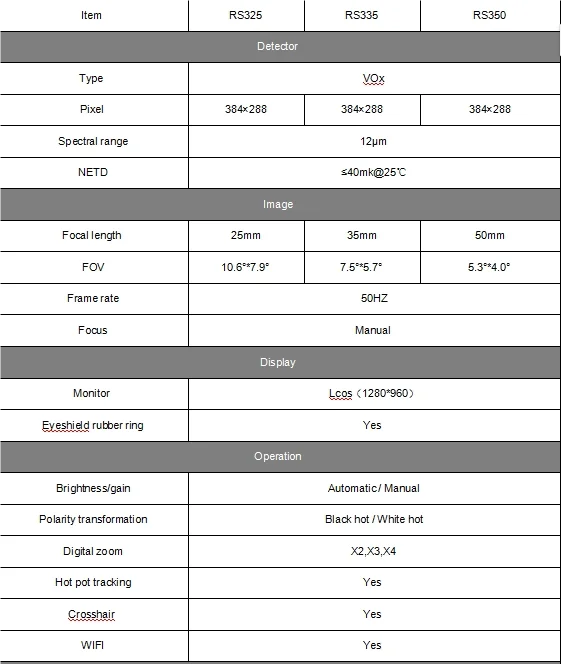 | Item | RS325 | RS335 | RS350 |
|---|---|---|---|
| Detector | | | |
| Type | VOx | | |
| Pixel | 384×288 | 384×288 | 384×288 |
| Spectral range | 12μm | | |
| NETD | ≤40mk@25℃ | | |
| Image | | | |
| Focal length | 25mm | 35mm | 50mm |
| FOV | 10.6°*7.9° | 7.5°*5.7° | 5.3°*4.0° |
| Frame rate | 50HZ | | |
| Focus | Manual | | |
| Display | | | |
| Monitor | Lcos（1280*960） | | |
| Eyeshield rubber ring | Yes | | |
| Operation | | | |
| Brightness/gain | Automatic / Manual | | |
| Polarity transformation | Black hot / White hot | | |
| Digital zoom | X2,X3,X4 | | |
| Hot pot tracking | Yes | | |
| Crosshair | Yes | | |
| WIFI | Yes | | |